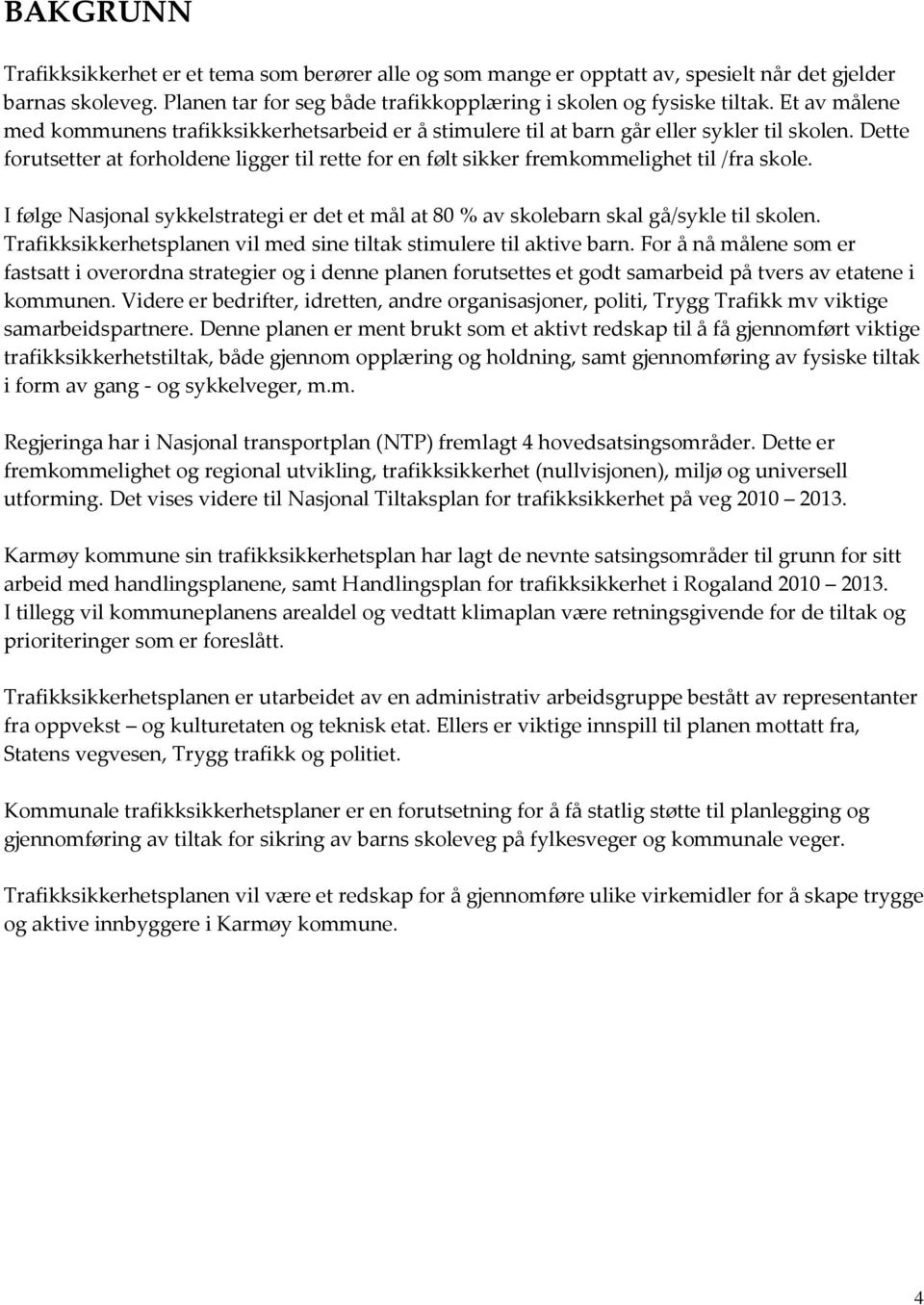 BAKGRUNN

Trafikksikkerhet er et tema som berører alle og som mange er opptatt av, spesielt når det gjelder barnas skoleveg. Planen tar for seg både trafikkopplæring i skolen og fysiske tiltak. Et av målene med kommunens trafikksikkerhetsarbeid er å stimulere til at barn går eller sykler til skolen. Dette forutsetter at forholdene ligger til rette for en følt sikker fremkommelighet til /fra skole.

I følge Nasjonal sykkelstrategi er det et mål at 80 % av skolebarn skal gå/sykle til skolen. Trafikksikkerhetsplanen vil med sine tiltak stimulere til aktive barn. For å nå målene som er fastsatt i overordna strategier og i denne planen forutsettes et godt samarbeid på tvers av etatene i kommunen. Videre er bedrifter, idretten, andre organisasjoner, politi, Trygg Trafikk mv viktige samarbeidspartnere. Denne planen er ment brukt som et aktivt redskap til å få gjennomført viktige trafikksikkerhetstiltak, både gjennom opplæring og holdning, samt gjennomføring av fysiske tiltak i form av gang - og sykkelveger, m.m.

Regjeringa har i Nasjonal transportplan (NTP) fremlagt 4 hovedsatsingsområder. Dette er fremkommelighet og regional utvikling, trafikksikkerhet (nullvisjonen), miljø og universell utforming. Det vises videre til Nasjonal Tiltaksplan for trafikksikkerhet på veg 2010 – 2013.

Karmøy kommune sin trafikksikkerhetsplan har lagt de nevnte satsingsområder til grunn for sitt arbeid med handlingsplanene, samt Handlingsplan for trafikksikkerhet i Rogaland 2010 – 2013. I tillegg vil kommuneplanens arealdel og vedtatt klimaplan være retningsgivende for de tiltak og prioriteringer som er foreslått.

Trafikksikkerhetsplanen er utarbeidet av en administrativ arbeidsgruppe bestått av representanter fra oppvekst – og kulturetaten og teknisk etat. Ellers er viktige innspill til planen mottatt fra, Statens vegvesen, Trygg trafikk og politiet.

Kommunale trafikksikkerhetsplaner er en forutsetning for å få statlig støtte til planlegging og gjennomføring av tiltak for sikring av barns skoleveg på fylkesveger og kommunale veger.

Trafikksikkerhetsplanen vil være et redskap for å gjennomføre ulike virkemidler for å skape trygge og aktive innbyggere i Karmøy kommune.

4